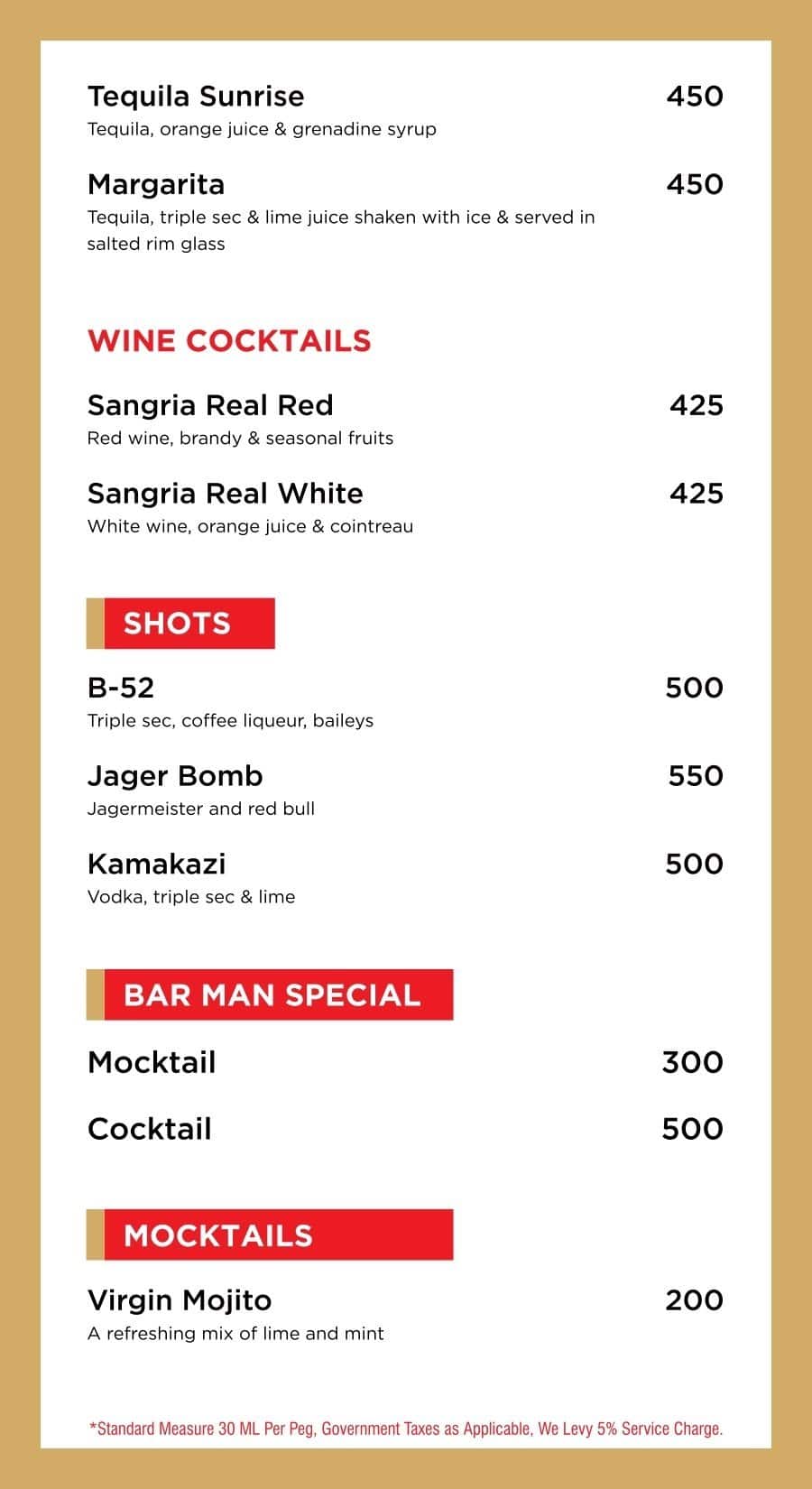 Tequila Sunrise 450
Tequila, orange juice & grenadine syrup

Margarita 450
Tequila, triple sec & lime juice shaken with ice & served in salted rim glass

WINE COCKTAILS

Sangria Real Red 425
Red wine, brandy & seasonal fruits

Sangria Real White 425
White wine, orange juice & cointreau

SHOTS

B-52 500
Triple sec, coffee liqueur, baileys

Jager Bomb 550
Jagermeister and red bull

Kamakazi 500
Vodka, triple sec & lime

BAR MAN SPECIAL

Mocktail 300

Cocktail 500

MOCKTAILS

Virgin Mojito 200
A refreshing mix of lime and mint

*Standard Measure 30 ML Per Peg, Government Taxes as Applicable, We Levy 5% Service Charge.